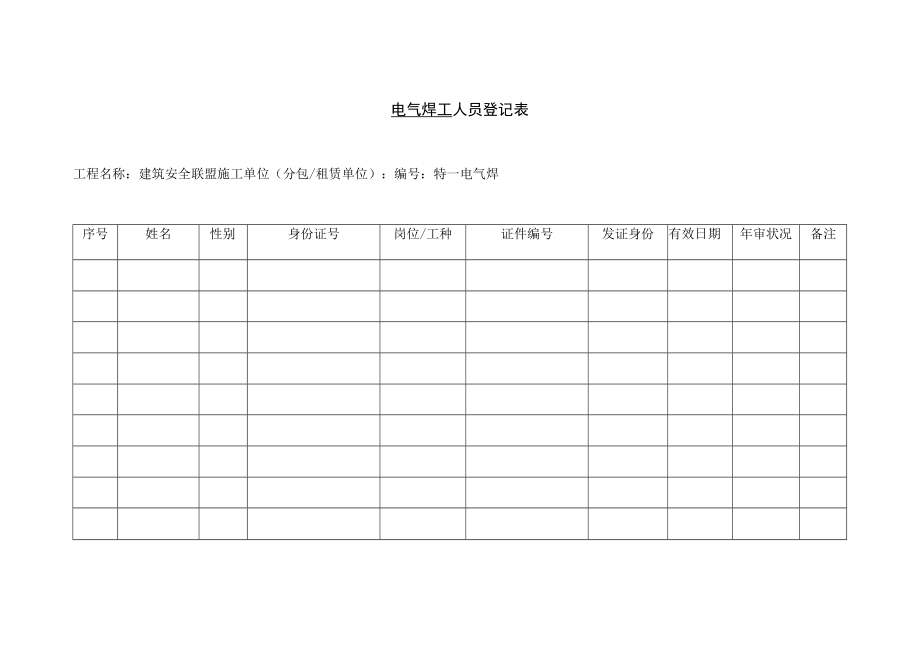 电气焊工人员登记表

工程名称：建筑安全联盟施工单位（分包/租赁单位）：编号：特一电气焊

| 序号 | 姓名 | 性别 | 身份证号 | 岗位/工种 | 证件编号 | 发证身份 | 有效日期 | 年审状况 | 备注 |
|---|---|---|---|---|---|---|---|---|---|
| | | | | | | | | | |
| | | | | | | | | | |
| | | | | | | | | | |
| | | | | | | | | | |
| | | | | | | | | | |
| | | | | | | | | | |
| | | | | | | | | | |
| | | | | | | | | | |
| | | | | | | | | | |